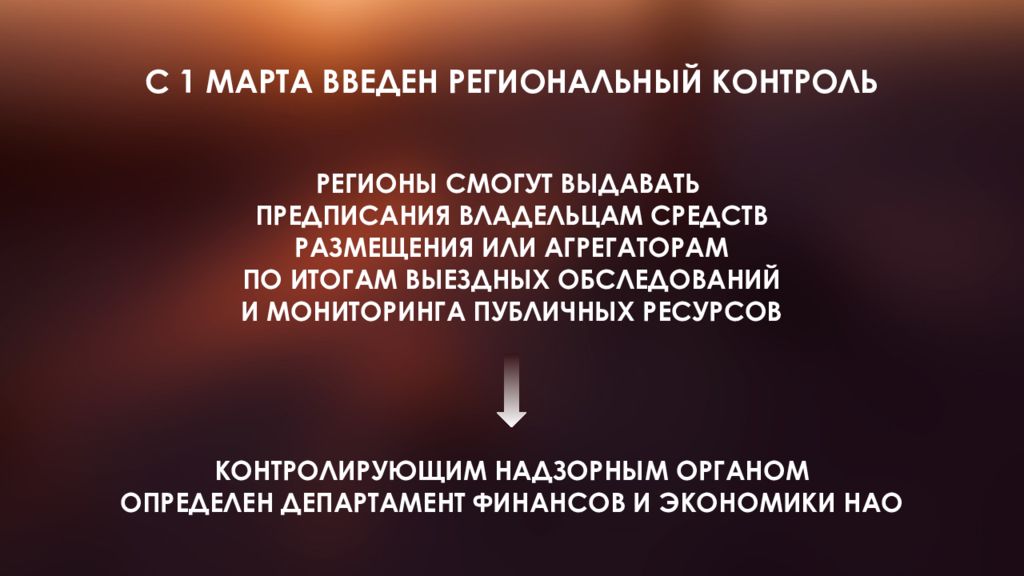 С 1 МАРТА ВВЕДЕН РЕГИОНАЛЬНЫЙ КОНТРОЛЬ

РЕГИОНЫ СМОГУТ ВЫДАВАТЬ ПРЕДПИСАНИЯ ВЛАДЕЛЬЦАМ СРЕДСТВ РАЗМЕЩЕНИЯ ИЛИ АГРЕГАТОРАМ ПО ИТОГАМ ВЫЕЗДНЫХ ОБСЛЕДОВАНИЙ И МОНИТОРИНГА ПУБЛИЧНЫХ РЕСУРСОВ

КОНТРОЛИРУЮЩИМ НАДЗОРНЫМ ОРГАНОМ ОПРЕДЕЛЕН ДЕПАРТАМЕНТ ФИНАНСОВ И ЭКОНОМИКИ НАО